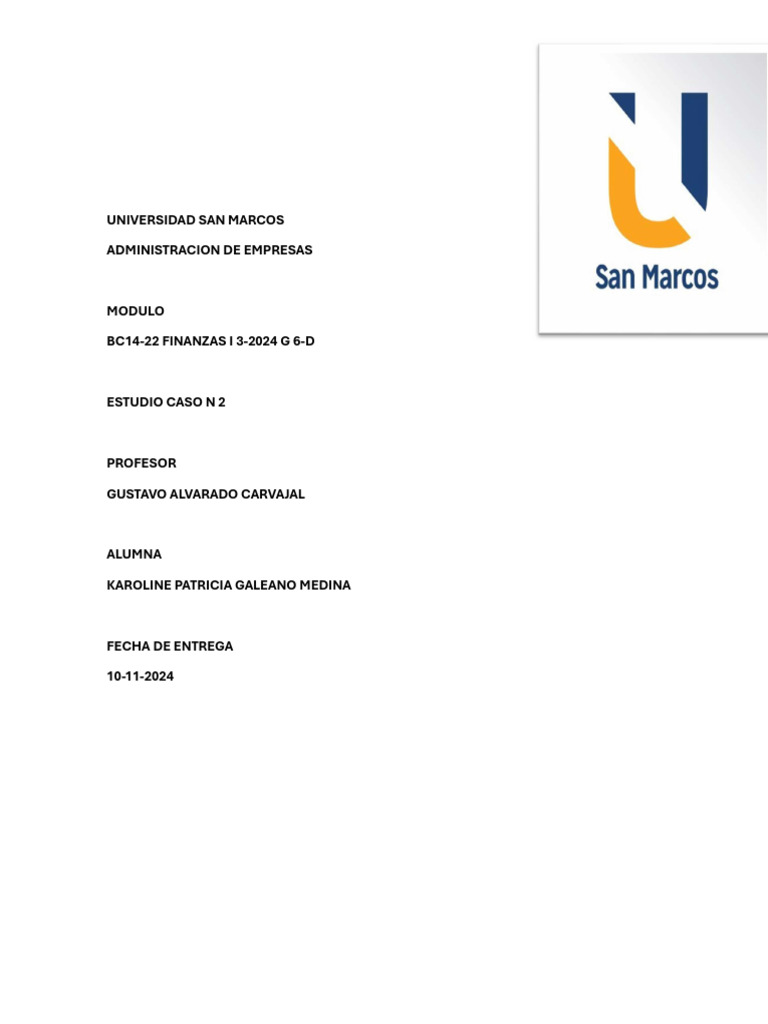 San Marcos

UNIVERSIDAD SAN MARCOS

ADMINISTRACION DE EMPRESAS

MODULO

BC14-22 FINANZAS I 3-2024 G 6-D

ESTUDIO CASO N 2

PROFESOR

GUSTAVO ALVARADO CARVAJAL

ALUMNA

KAROLINE PATRICIA GALEANO MEDINA

FECHA DE ENTREGA

10-11-2024